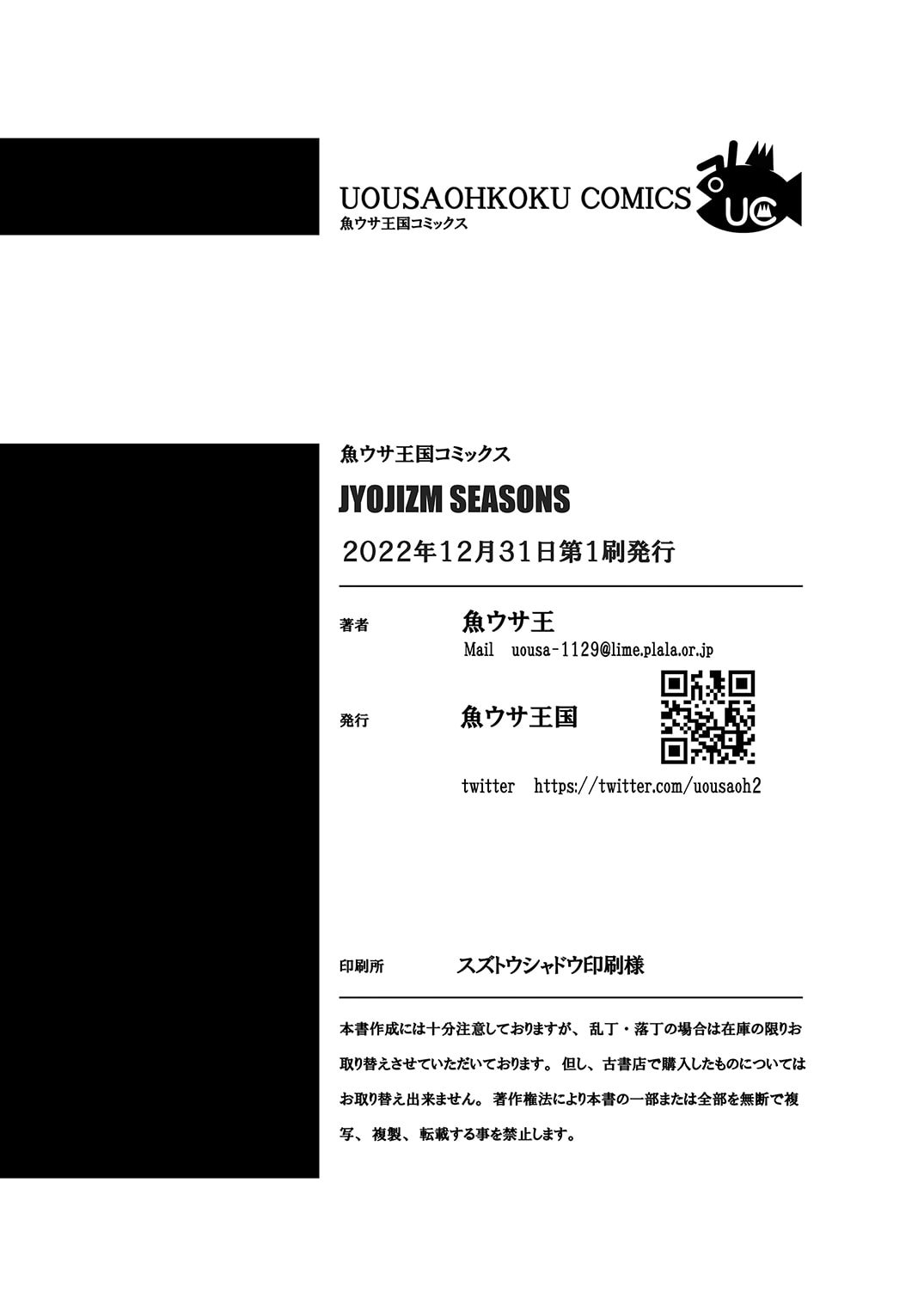 UOUSAOHKOKU COMICS
魚ウサ王国コミックス

UC

魚ウサ王国コミックス
JYOJIZM SEASONS
2022年12月31日第1刷発行

著者 魚ウサ王
Mail uousa-1129@lime.plala.or.jp

発行 魚ウサ王国

twitter https://twitter.com/uousaoh2

印刷所 スズトウシャドウ印刷様

本書作成には十分注意しておりますが、乱丁・落丁の場合は在庫の限りお取り替えさせていただいております。但し、古書店で購入したものについてはお取り替え出来ません。著作権法により本書の一部または全部を無断で複写、複製、転載する事を禁止します。